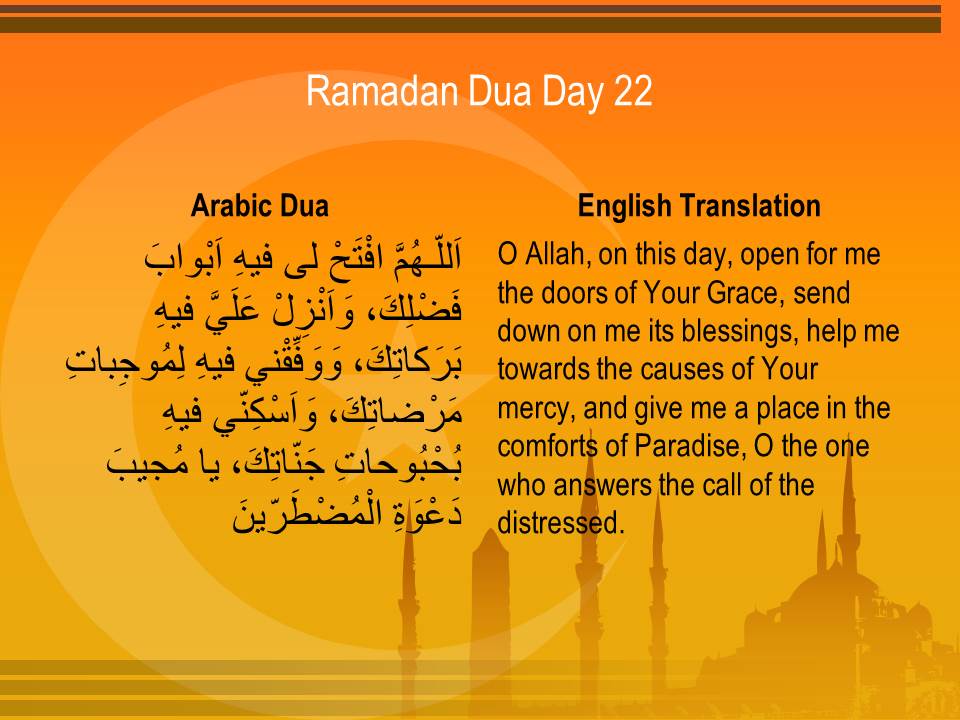 Ramadan Dua Day 22

Arabic Dua

اَللّـهُمَّ افْتَحْ لى فيهِ اَبْوابَ فَضْلِكَ، وَاَنْزِلْ عَلَيَّ فيهِ بَرَكاتِكَ، وَوَفِّقْني فيهِ لِمُوجِباتِ مَرْضاتِكَ، وَاَسْكِنّي فيهِ بُحْبُوحاتِ جَنّاتِكَ، يا مُجيبَ دَعْوَةِ الْمُضْطَرّينَ

English Translation

O Allah, on this day, open for me the doors of Your Grace, send down on me its blessings, help me towards the causes of Your mercy, and give me a place in the comforts of Paradise, O the one who answers the call of the distressed.